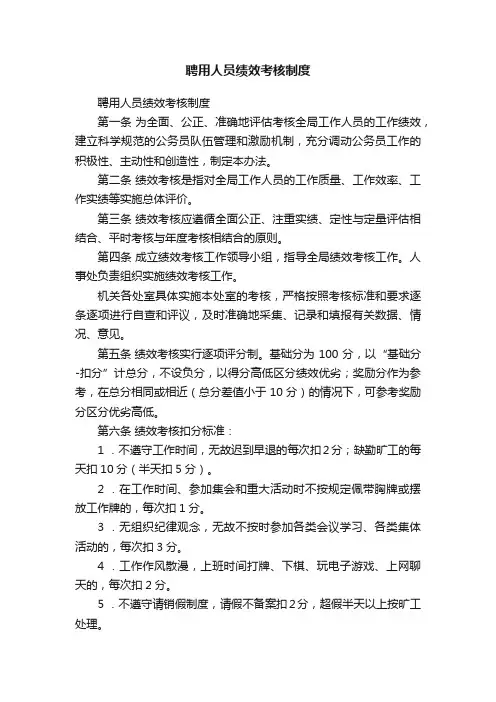 聘用人员绩效考核制度

聘用人员绩效考核制度

第一条 为全面、公正、准确地评估考核全局工作人员的工作绩效，建立科学规范的公务员队伍管理和激励机制，充分调动公务员工作的积极性、主动性和创造性，制定本办法。

第二条 绩效考核是指对全局工作人员的工作质量、工作效率、工作实绩等实施总体评价。

第三条 绩效考核应遵循全面公正、注重实绩、定性与定量评估相结合、平时考核与年度考核相结合的原则。

第四条 成立绩效考核工作领导小组，指导全局绩效考核工作。人事处负责组织实施绩效考核工作。

机关各处室具体实施本处室的考核，严格按照考核标准和要求逐条逐项进行自查和评议，及时准确地采集、记录和填报有关数据、情况、意见。

第五条 绩效考核实行逐项评分制。基础分为 100 分，以“基础分-扣分”计总分，不设负分，以得分高低区分绩效优劣；奖励分作为参考，在总分相同或相近（总分差值小于 10 分）的情况下，可参考奖励分区分优劣高低。

第六条 绩效考核扣分标准：

1．不遵守工作时间，无故迟到早退的每次扣 2 分；缺勤旷工的每天扣 10 分（半天扣 5 分）。

2．在工作时间、参加集会和重大活动时不按规定佩带胸牌或摆放工作牌的，每次扣 1 分。

3．无组织纪律观念，无故不按时参加各类会议学习、各类集体活动的，每次扣 3 分。

4．工作作风散漫，上班时间打牌、下棋、玩电子游戏、上网聊天的，每次扣 2 分。

5．不遵守请销假制度，请假不备案扣 2 分，超假半天以上按旷工处理。